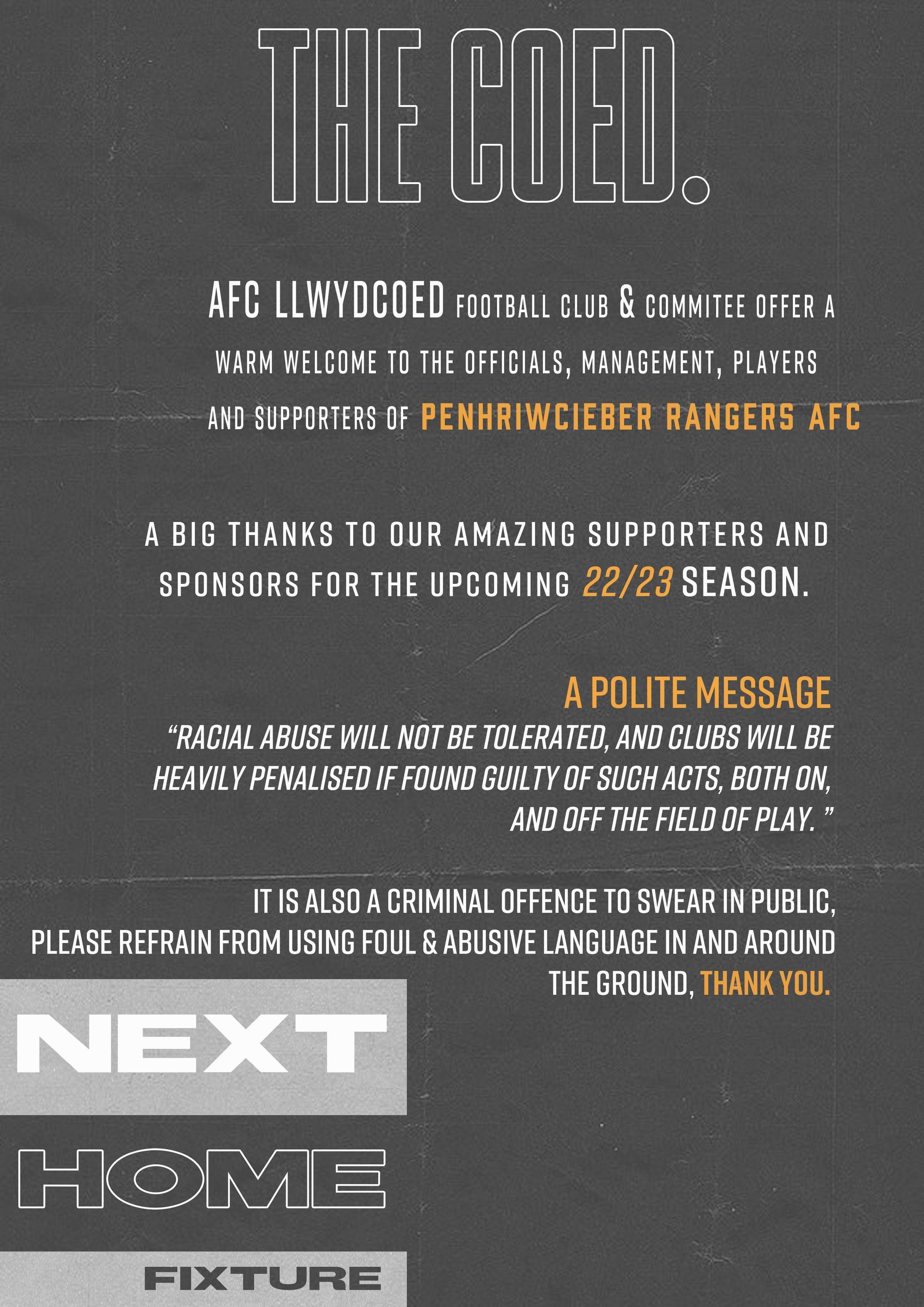 THE COED.

AFC LLWYDCOED FOOTBALL CLUB & COMMITEE OFFER A WARM WELCOME TO THE OFFICIALS, MANAGEMENT, PLAYERS AND SUPPORTERS OF PENHRIWCIEBER RANGERS AFC

A BIG THANKS TO OUR AMAZING SUPPORTERS AND SPONSORS FOR THE UPCOMING 22/23 SEASON.

A POLITE MESSAGE

"RACIAL ABUSE WILL NOT BE TOLERATED, AND CLUBS WILL BE HEAVILY PENALISED IF FOUND GUILTY OF SUCH ACTS, BOTH ON, AND OFF THE FIELD OF PLAY. "

IT IS ALSO A CRIMINAL OFFENCE TO SWEAR IN PUBLIC, PLEASE REFRAIN FROM USING FOUL & ABUSIVE LANGUAGE IN AND AROUND THE GROUND, THANK YOU.

NEXT

HOME

FIXTURE